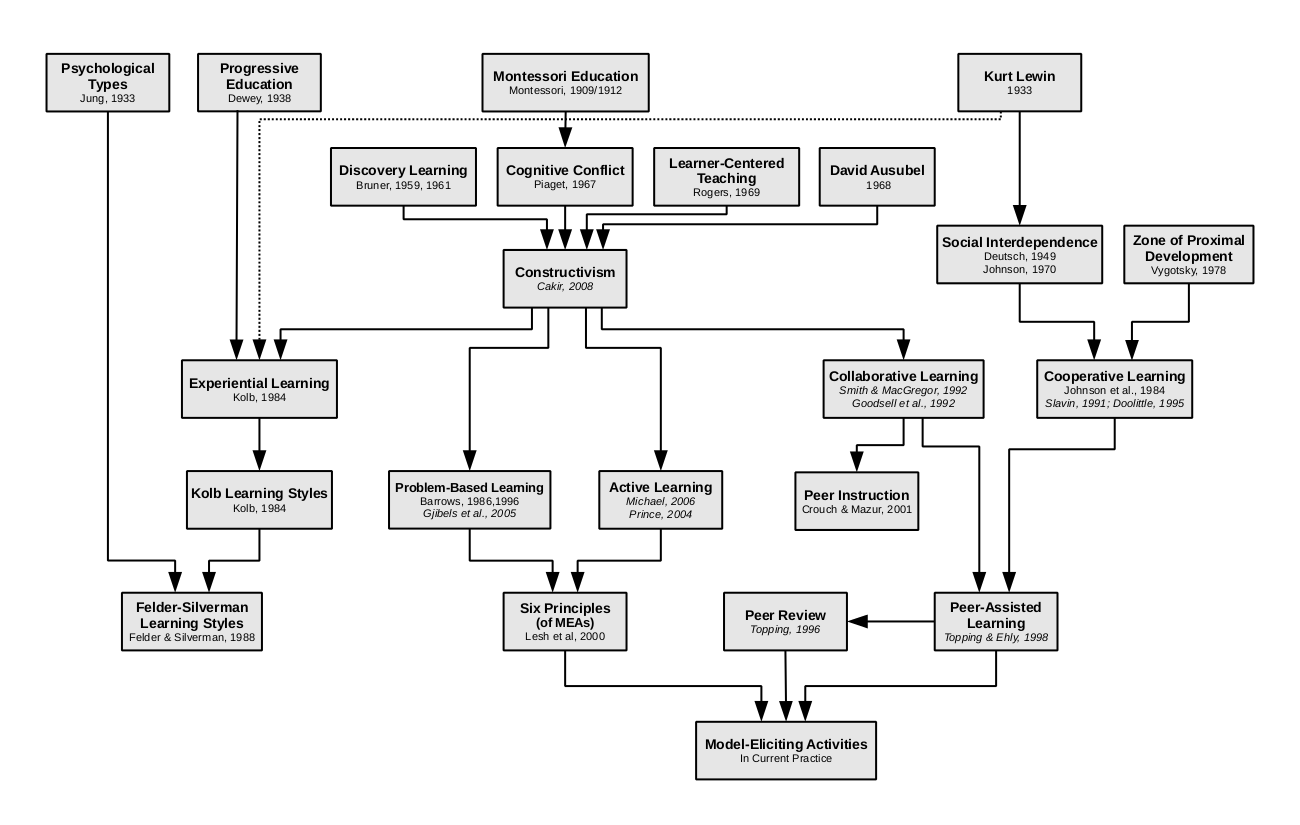 Psychological Types
Jung, 1933

Progressive Education
Dewey, 1938

Montessori Education
Montessori, 1909/1912

Kurt Lewin
1933

Discovery Learning
Bruner, 1959, 1961

Cognitive Conflict
Piaget, 1967

Learner-Centered Teaching
Rogers, 1969

David Ausubel
1968

Social Interdependence
Deutsch, 1949
Johnson, 1970

Zone of Proximal Development
Vygotsky, 1978

Constructivism
Cakir, 2008

Experiential Learning
Kolb, 1984

Collaborative Learning
Smith & MacGregor, 1992
Goodsell et al., 1992

Cooperative Learning
Johnson et al., 1984
Slavin, 1991; Doolittle, 1995

Kolb Learning Styles
Kolb, 1984

Problem-Based Learning
Barrows, 1986,1996
Gjibels et al., 2005

Active Learning
Michael, 2006
Prince, 2004

Peer Instruction
Crouch & Mazur, 2001

Felder-Silverman Learning Styles
Felder & Silverman, 1988

Six Principles (of MEAs)
Lesh et al, 2000

Peer Review
Topping, 1996

Peer-Assisted Learning
Topping & Ehly, 1998

Model-Eliciting Activities
In Current Practice